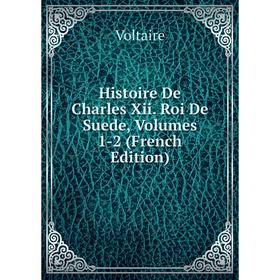 Voltaire

Histoire De Charles Xii. Roi De Suede, Volumes 1-2 (French Edition)